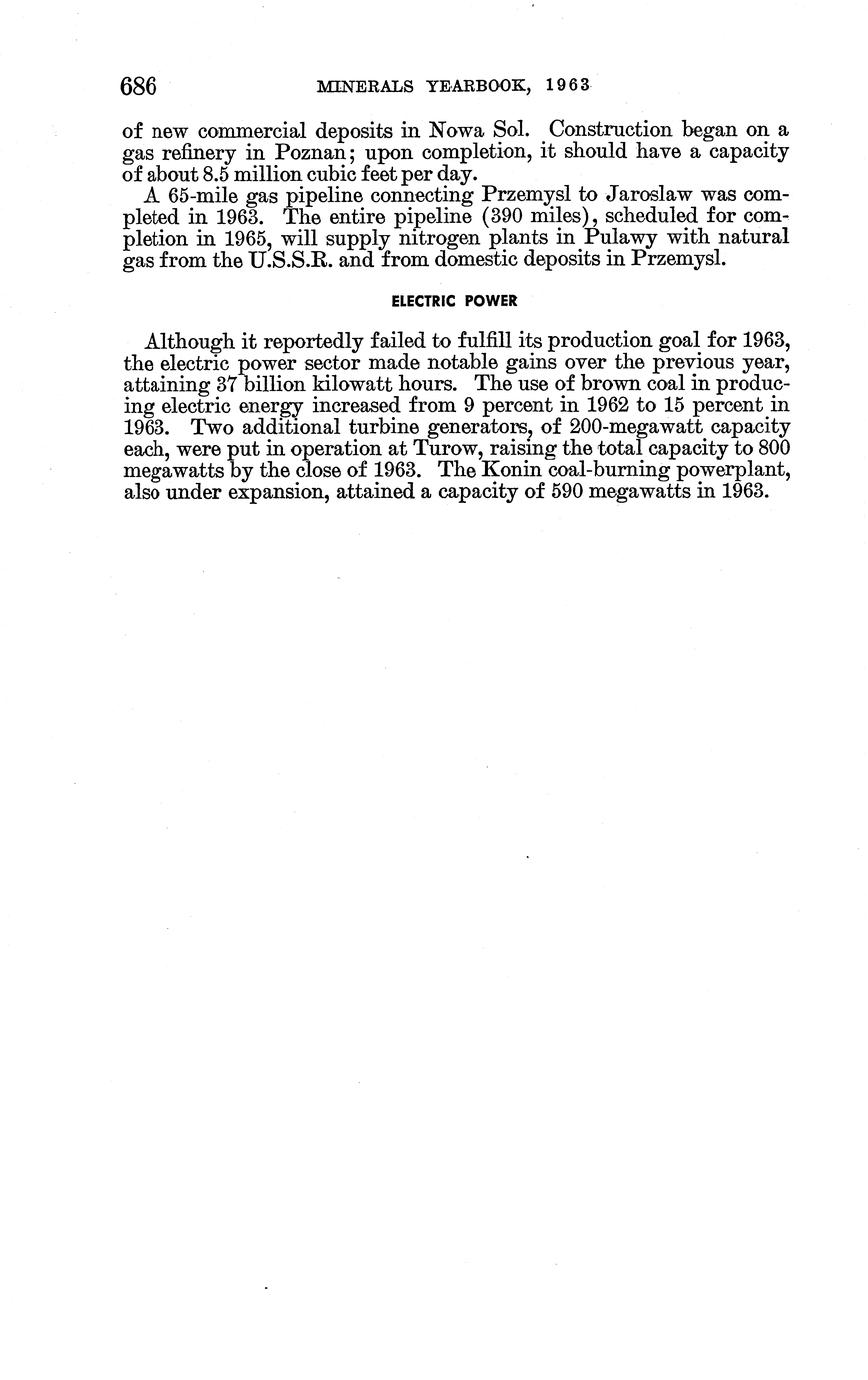 686 MINERALS YEARBOOK, 1963

of new commercial deposits in Nowa Sol. Construction began on a gas refinery in Poznan; upon completion, it should have a capacity of about 8.5 million cubic feet per day.

A 65-mile gas pipeline connecting Przemysl to Jaroslaw was completed in 1963. The entire pipeline (390 miles), scheduled for completion in 1965, will supply nitrogen plants in Pulawy with natural gas from the U.S.S.R. and from domestic deposits in Przemysl.

ELECTRIC POWER

Although it reportedly failed to fulfill its production goal for 1963, the electric power sector made notable gains over the previous year, attaining 37 billion kilowatt hours. The use of brown coal in producing electric energy increased from 9 percent in 1962 to 15 percent in 1963. Two additional turbine generators, of 200-megawatt capacity each, were put in operation at Turow, raising the total capacity to 800 megawatts by the close of 1963. The Konin coal-burning powerplant, also under expansion, attained a capacity of 590 megawatts in 1963.